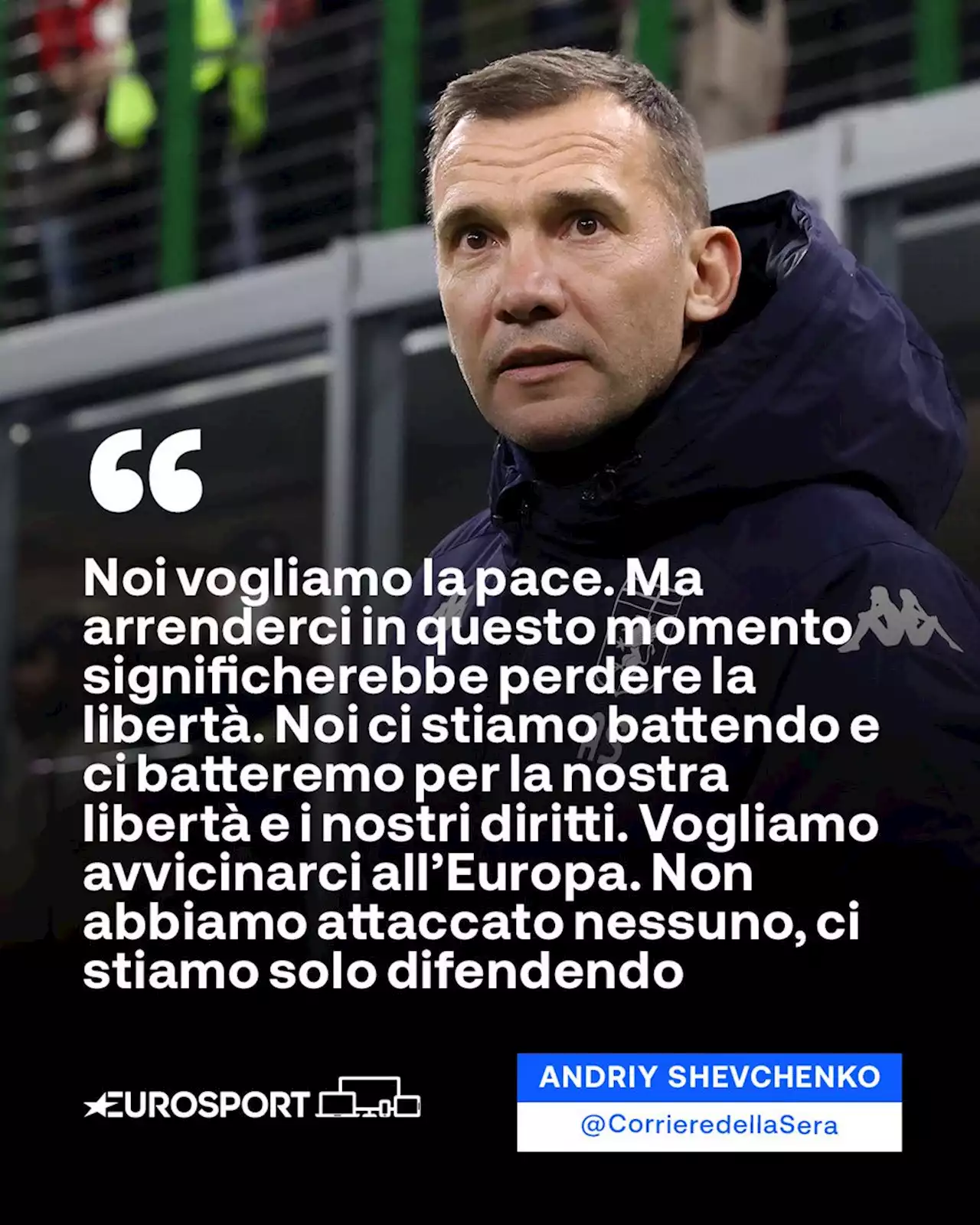 “

Noi vogliamo la pace. Ma arrenderci in questo momento significherebbe perdere la libertà. Noi ci stiamo battendo e ci batteremo per la nostra libertà e i nostri diritti. Vogliamo avvicinarci all’Europa. Non abbiamo attaccato nessuno, ci stiamo solo difendendo

EUROSPORT

ANDRIY SHEVCHENKO
@CorrieredellaSera